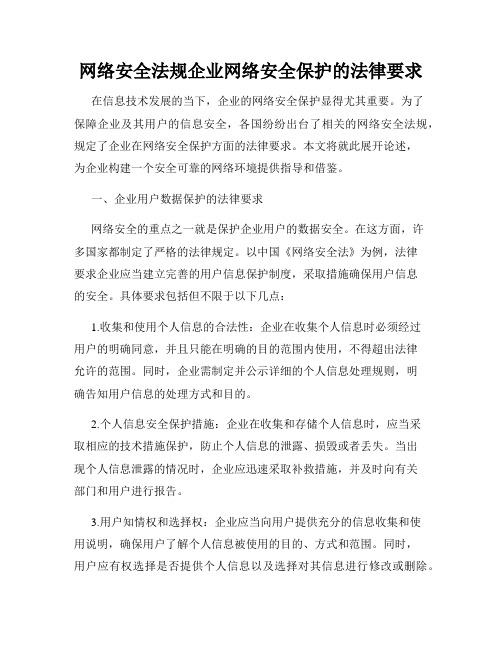 网络安全法规企业网络安全保护的法律要求

在信息技术发展的当下，企业的网络安全保护显得尤其重要。为了保障企业及其用户的信息安全，各国纷纷出台了相关的网络安全法规，规定了企业在网络安全保护方面的法律要求。本文将就此展开论述，为企业构建一个安全可靠的网络环境提供指导和借鉴。

一、企业用户数据保护的法律要求

网络安全的重点之一就是保护企业用户的数据安全。在这方面，许多国家都制定了严格的法律规定。以中国《网络安全法》为例，法律要求企业应当建立完善的用户信息保护制度，采取措施确保用户信息的安全。具体要求包括但不限于以下几点：

1.收集和使用个人信息的合法性：企业在收集个人信息时必须经过用户的明确同意，并且只能在明确的目的范围内使用，不得超出法律允许的范围。同时，企业需制定并公示详细的个人信息处理规则，明确告知用户信息的处理方式和目的。

2.个人信息安全保护措施：企业在收集和存储个人信息时，应当采取相应的技术措施保护，防止个人信息的泄露、损毁或者丢失。当出现个人信息泄露的情况时，企业应迅速采取补救措施，并及时向有关部门和用户进行报告。

3.用户知情权和选择权：企业应当向用户提供充分的信息收集和使用说明，确保用户了解个人信息被使用的目的、方式和范围。同时，用户应有权选择是否提供个人信息以及选择对其信息进行修改或删除。